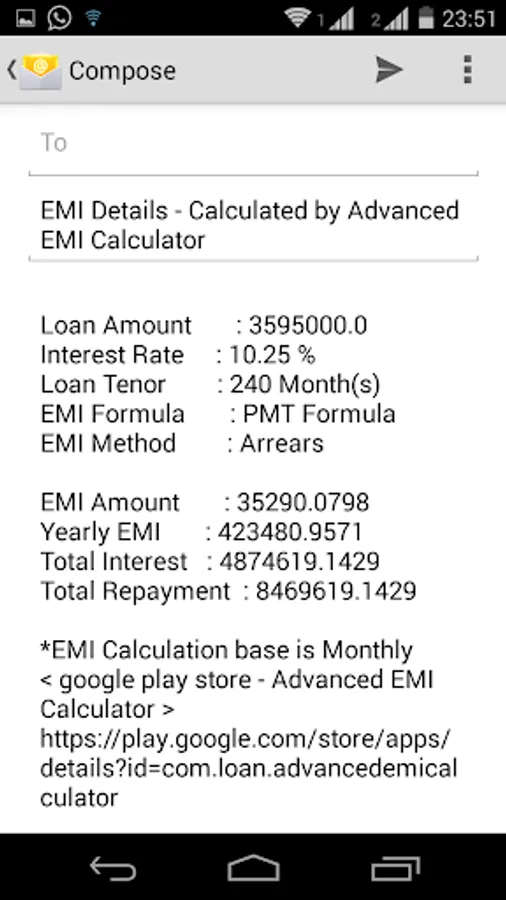 1 2 23:51

Compose

To

EMI Details - Calculated by Advanced EMI Calculator

Loan Amount : 3595000.0
Interest Rate : 10.25 %
Loan Tenor : 240 Month(s)
EMI Formula : PMT Formula
EMI Method : Arrears

EMI Amount : 35290.0798
Yearly EMI : 423480.9571
Total Interest : 4874619.1429
Total Repayment : 8469619.1429

*EMI Calculation base is Monthly
< google play store - Advanced EMI Calculator >
https://play.google.com/store/apps/details?id=com.loan.advancedemicalculator